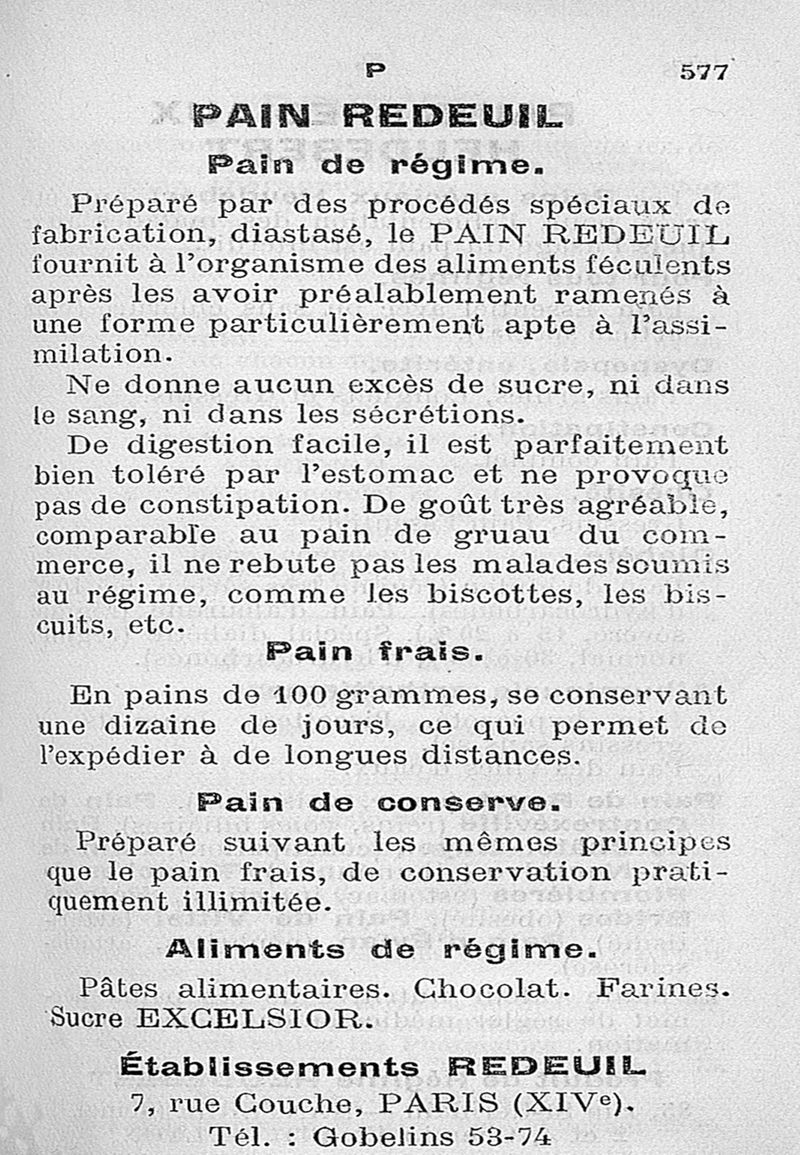 P 577

PAIN REDEUIL

Pain de régime.

Préparé par des procédés spéciaux de fabrication, diastasé, le PAIN REDEUIL fournit à l'organisme des aliments féculents après les avoir préalablement ramenés à une forme particulièrement apte à l'assimilation.

Ne donne aucun excès de sucre, ni dans le sang, ni dans les sécrétions.

De digestion facile, il est parfaitement bien toléré par l'estomac et ne provoque pas de constipation. De goût très agréable, comparable au pain de gruau du commerce, il ne rebute pas les malades soumis au régime, comme les biscottes, les biscuits, etc.

Pain frais.

En pains de 100 grammes, se conservant une dizaine de jours, ce qui permet de l'expédier à de longues distances.

Pain de conserve.

Préparé suivant les mêmes principes que le pain frais, de conservation pratiquement illimitée.

Aliments de régime.

Pâtes alimentaires. Chocolat. Farines. Sucre EXCELSIOR.

Établissements REDEUIL

7, rue Couche, PARIS (XIVe).

Tél. : Gobelins 53-74